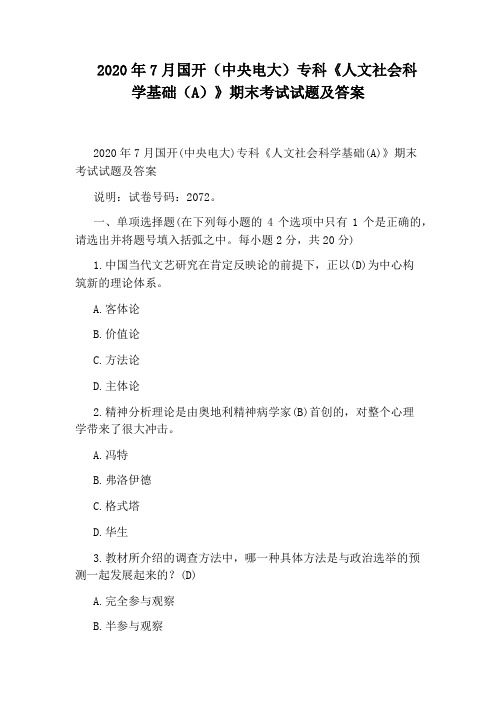 2020年7月国开（中央电大）专科《人文社会科学基础（A）》期末考试试题及答案

2020年7月国开(中央电大)专科《人文社会科学基础(A)》期末考试试题及答案

说明：试卷号码：2072。

一、单项选择题(在下列每小题的 4 个选项中只有 1 个是正确的，请选出并将题号填入括弧之中。每小题2分，共20分)

1.中国当代文艺研究在肯定反映论的前提下，正以(D)为中心构筑新的理论体系。

A.客体论

B.价值论

C.方法论

D.主体论

2.精神分析理论是由奥地利精神病学家(B)首创的，对整个心理学带来了很大冲击。

A.冯特

B.弗洛伊德

C.格式塔

D.华生

3.教材所介绍的调查方法中，哪一种具体方法是与政治选举的预测一起发展起来的？(D)

A.完全参与观察

B.半参与观察